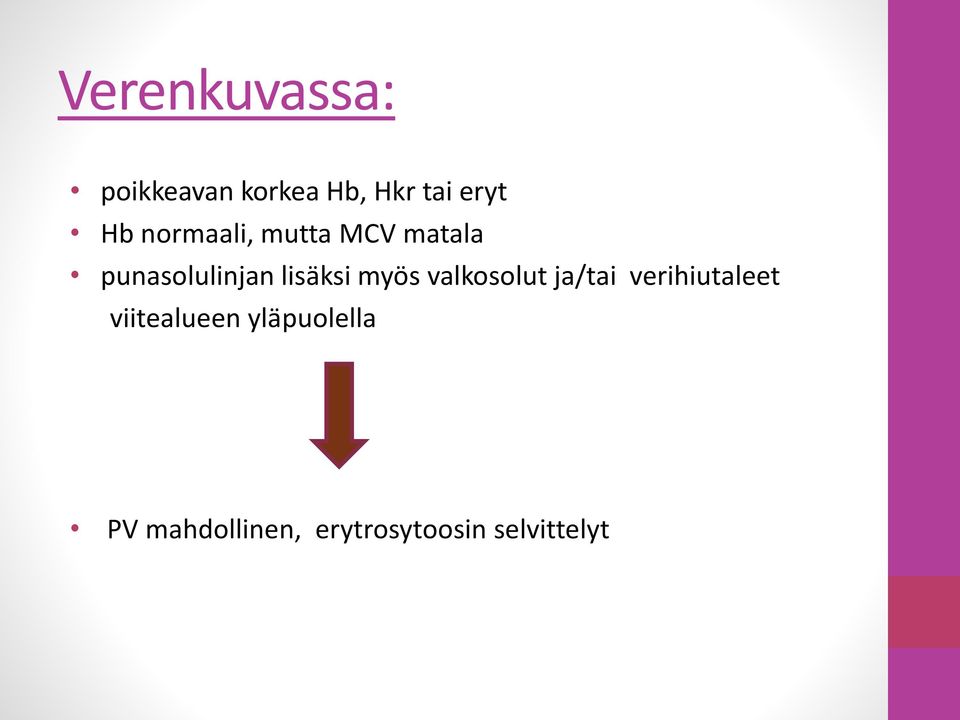 Verenkuvassa:

• poikkeavan korkea Hb, Hkr tai eryt
• Hb normaali, mutta MCV matala
• punasolulinjan lisäksi myös valkosolut ja/tai verihiutaleet viitealueen yläpuolella

• PV mahdollinen, erytrosytoosin selvittelyt